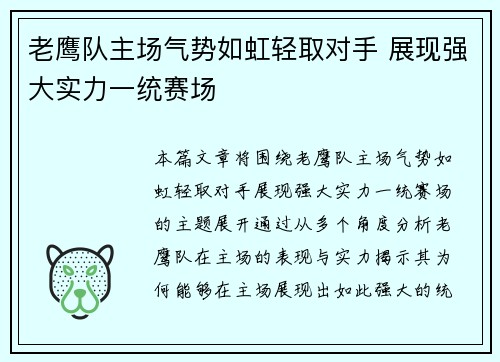 老鹰队主场气势如虹轻取对手 展现强大实力一统赛场

本篇文章将围绕老鹰队主场气势如虹轻取对手展现强大实力一统赛场的主题展开通过从多个角度分析老鹰队在主场的表现与实力揭示其为何能够在主场展现出如此强大的统